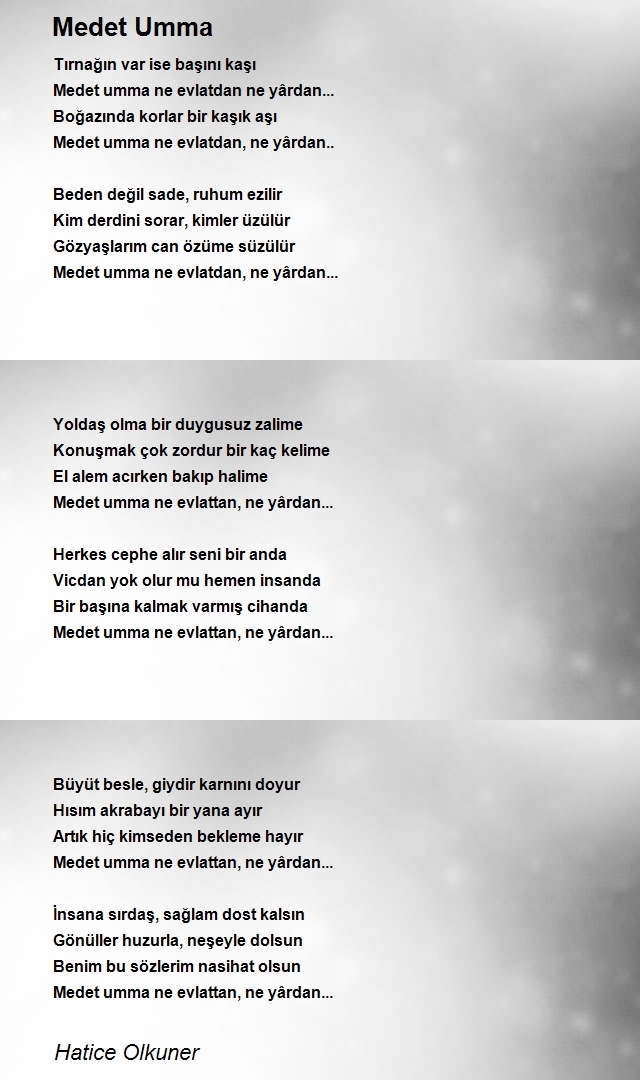 Medet Umma

Tırnağın var ise başını kaşı
Medet umma ne evlatdan ne yârdan...
Boğazında korlar bir kaşık aşı
Medet umma ne evlatdan, ne yârdan..

Beden değil sade, ruhum ezilir
Kim derdini sorar, kimler üzülür
Gözyaşlarım can özüme süzülür
Medet umma ne evlatdan, ne yârdan...

Yoldaş olma bir duygusuz zalime
Konuşmak çok zordur bir kaç kelime
El alem acırken bakıp halime
Medet umma ne evlattan, ne yârdan...

Herkes cephe alır seni bir anda
Vicdan yok olur mu hemen insanda
Bir başına kalmak varmış cihanda
Medet umma ne evlattan, ne yârdan...

Büyüt besle, giydir karnını doyur
Hısım akrabayı bir yana ayır
Artık hiç kimseden bekleme hayır
Medet umma ne evlattan, ne yârdan...

İnsana sırdaş, sağlam dost kalsın
Gönüller huzurla, neşeyle dolsun
Benim bu sözlerim nasihat olsun
Medet umma ne evlattan, ne yârdan...

Hatice Olkuner